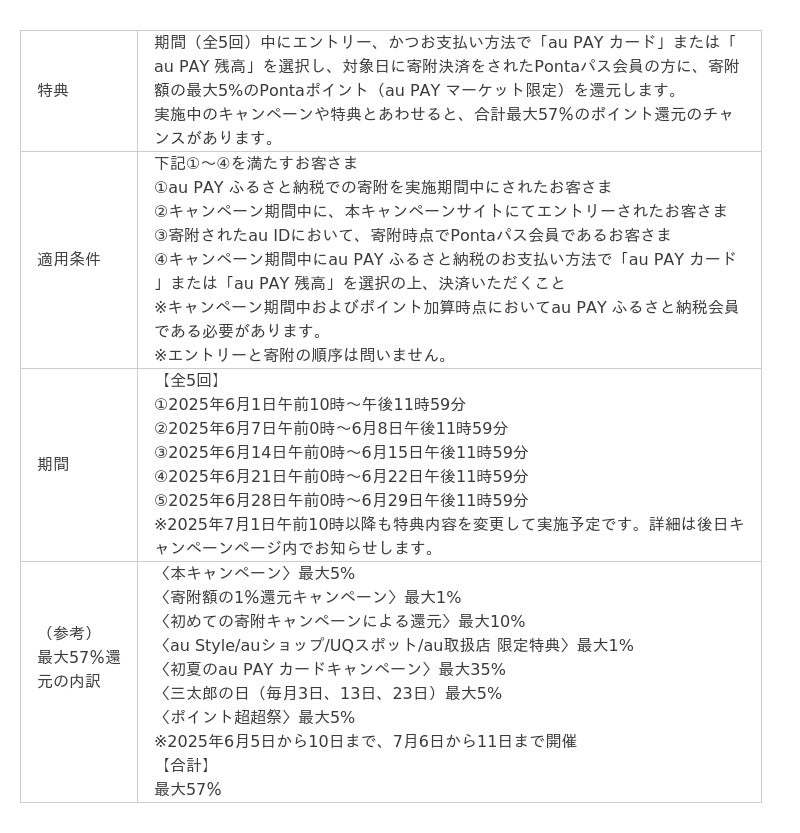 | | |
|---|---|
| 特典 | 期間（全5回）中にエントリー、かつお支払い方法で「au PAY カード」または「au PAY 残高」を選択し、対象日に寄附決済をされたPontaパス会員の方に、寄附額の最大5%のPontaポイント（au PAY マーケット限定）を還元します。<br>実施中のキャンペーンや特典とあわせると、合計最大57%のポイント還元のチャンスがあります。 |
| 適用条件 | 下記①～④を満たすお客さま<br>①au PAY ふるさと納税での寄附を実施期間中にされたお客さま<br>②キャンペーン期間中に、本キャンペーンサイトにてエントリーされたお客さま<br>③寄附されたau IDにおいて、寄附時点でPontaパス会員であるお客さま<br>④キャンペーン期間中にau PAY ふるさと納税のお支払い方法で「au PAY カード」または「au PAY 残高」を選択の上、決済いただくこと<br>※キャンペーン期間中およびポイント加算時点においてau PAY ふるさと納税会員である必要があります。<br>※エントリーと寄附の順序は問いません。 |
| 期間 | 【全5回】<br>①2025年6月1日午前10時～午後11時59分<br>②2025年6月7日午前0時～6月8日午後11時59分<br>③2025年6月14日午前0時～6月15日午後11時59分<br>④2025年6月21日午前0時～6月22日午後11時59分<br>⑤2025年6月28日午前0時～6月29日午後11時59分<br>※2025年7月1日午前10時以降も特典内容を変更して実施予定です。詳細は後日キャンペーンページ内でお知らせします。 |
| （参考）最大57%還元の内訳 | 〈本キャンペーン〉最大5%<br>〈寄附額の1%還元キャンペーン〉最大1%<br>〈初めての寄附キャンペーンによる還元〉最大10%<br>〈au Style/auショップ/UQスポット/au取扱店 限定特典〉最大1%<br>〈初夏のau PAY カードキャンペーン〉最大35%<br>〈三太郎の日（毎月3日、13日、23日）最大5%<br>〈ポイント超超祭〉最大5%<br>※2025年6月5日から10日まで、7月6日から11日まで開催<br>【合計】<br>最大57% |